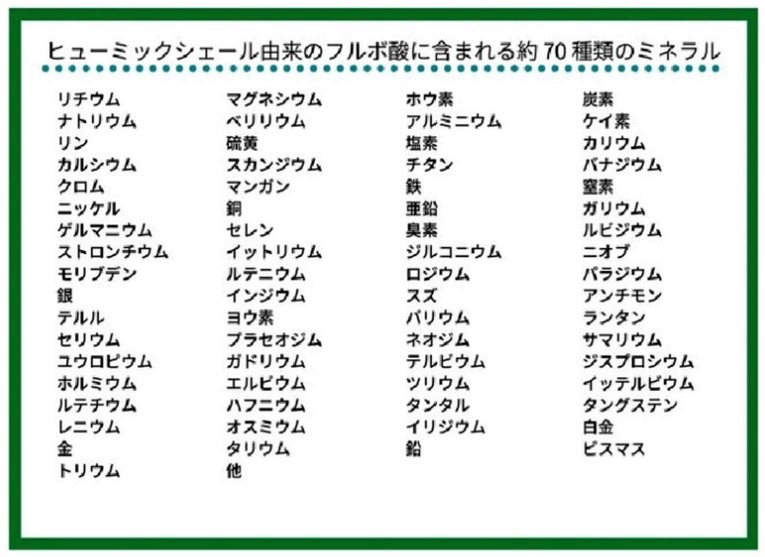 ヒューミックシェール由来のフルボ酸に含まれる約 70 種類のミネラル

リチウム
ナトリウム
リン
カルシウム
クロム
ニッケル
ゲルマニウム
ストロンチウム
モリブデン
銀
テルル
セリウム
ユウロピウム
ホルミウム
ルテチウム
レニウム
金
トリウム

マグネシウム
ベリリウム
硫黄
スカンジウム
マンガン
銅
セレン
イットリウム
ルテニウム
インジウム
ヨウ素
プラセオジム
ガドリウム
エルビウム
ハフニウム
オスミウム
タリウム
他

ホウ素
アルミニウム
塩素
チタン
鉄
亜鉛
臭素
ジルコニウム
ロジウム
スズ
バリウム
ネオジム
テルビウム
ツリウム
タンタル
イリジウム
鉛

炭素
ケイ素
カリウム
バナジウム
窒素
ガリウム
ルビジウム
ニオブ
パラジウム
アンチモン
ランタン
サマリウム
ジスプロシウム
イッテルビウム
タングステン
白金
ビスマス